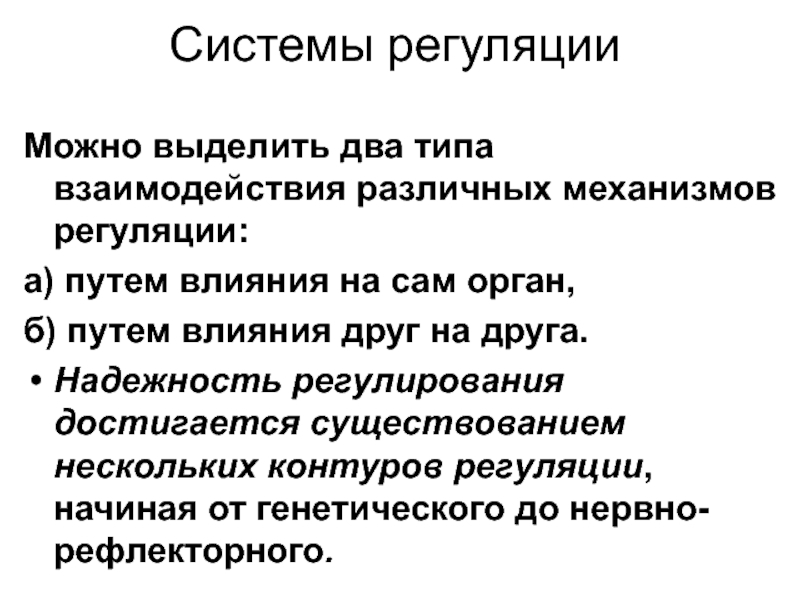 Системы регуляции

Можно выделить два типа взаимодействия различных механизмов регуляции:

а) путем влияния на сам орган,

б) путем влияния друг на друга.

• Надежность регулирования достигается существованием нескольких контуров регуляции, начиная от генетического до нервно-рефлекторного.